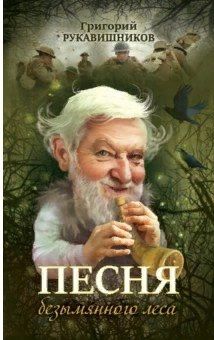 Григорий
РУКАВИШНИКОВ

ПЕСНЯ
безымянного леса